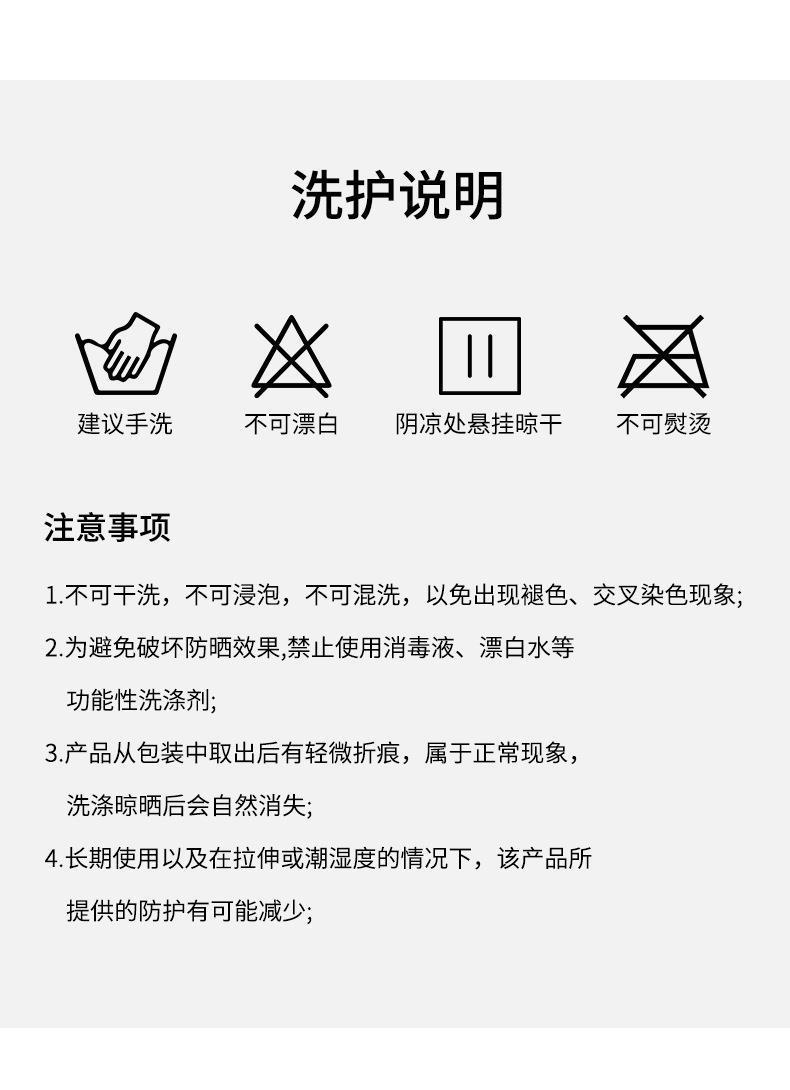 洗护说明

建议手洗

不可漂白

阴凉处悬挂晾干

不可熨烫

注意事项

1.不可干洗，不可浸泡，不可混洗，以免出现褪色、交叉染色现象;

2.为避免破坏防晒效果,禁止使用消毒液、漂白水等功能性洗涤剂;

3.产品从包装中取出后有轻微折痕，属于正常现象，洗涤晾晒后会自然消失;

4.长期使用以及在拉伸或潮湿度的情况下，该产品所提供的防护有可能减少;